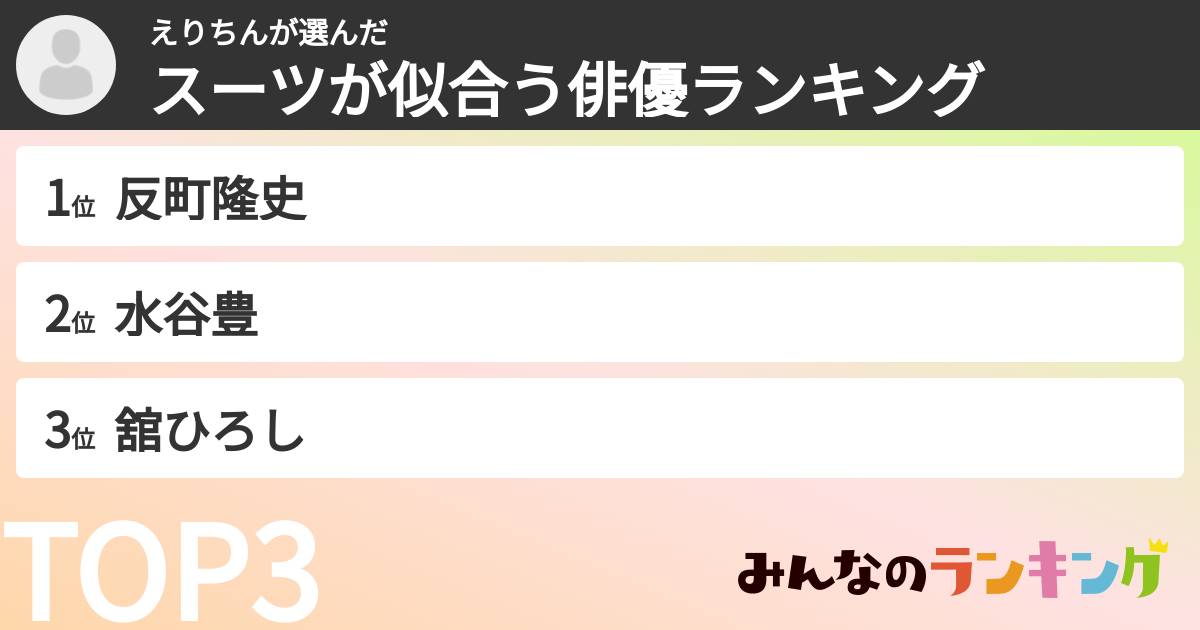 えりちんが選んだ
スーツが似合う俳優ランキング

1位 反町隆史

2位 水谷豊

3位 舘ひろし

TOP3

みんなのランキング